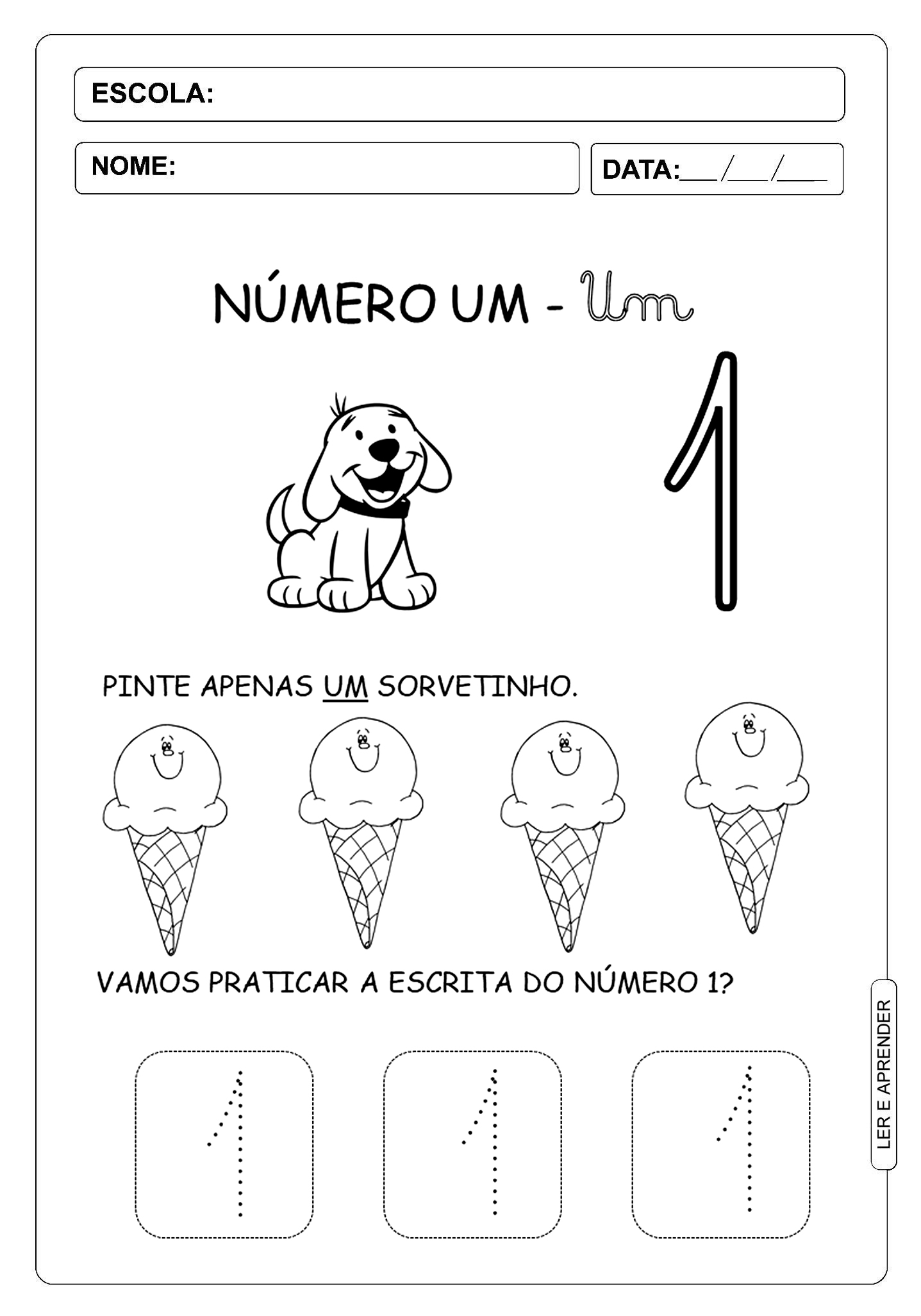 ESCOLA:

NOME:

DATA:___/___/___

NÚMERO UM - Um

1

PINTE APENAS UM SORVETINHO.

VAMOS PRATICAR A ESCRITA DO NÚMERO 1?

1 1 1

LER E APRENDER